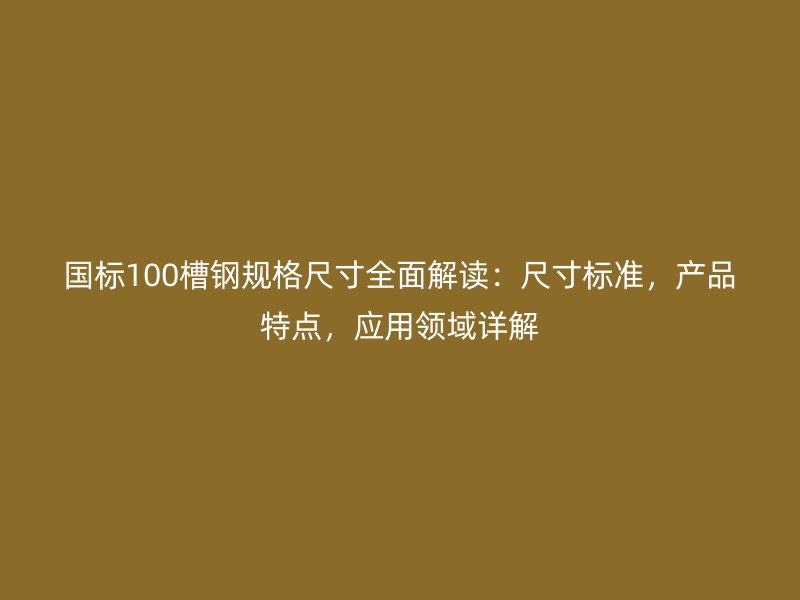 国标100槽钢规格尺寸全面解读：尺寸标准，产品特点，应用领域详解